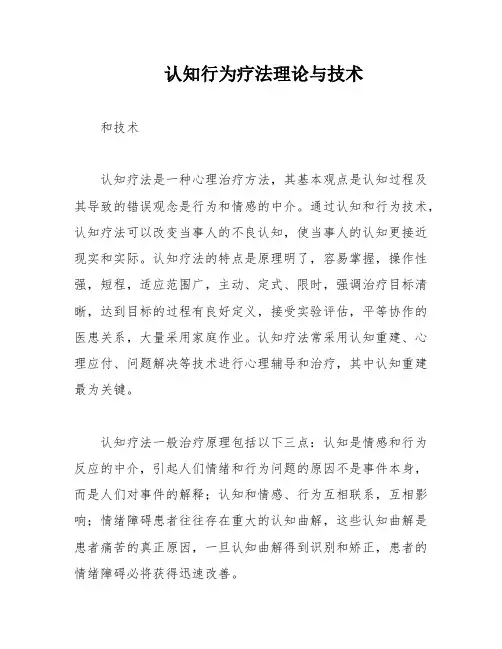 认知行为疗法理论与技术

和技术

认知疗法是一种心理治疗方法，其基本观点是认知过程及其导致的错误观念是行为和情感的中介。通过认知和行为技术，认知疗法可以改变当事人的不良认知，使当事人的认知更接近现实和实际。认知疗法的特点是原理明了，容易掌握，操作性强，短程，适应范围广，主动、定式、限时，强调治疗目标清晰，达到目标的过程有良好定义，接受实验评估，平等协作的医患关系，大量采用家庭作业。认知疗法常采用认知重建、心理应付、问题解决等技术进行心理辅导和治疗，其中认知重建最为关键。

认知疗法一般治疗原理包括以下三点：认知是情感和行为反应的中介，引起人们情绪和行为问题的原因不是事件本身，而是人们对事件的解释；认知和情感、行为互相联系，互相影响；情绪障碍患者往往存在重大的认知曲解，这些认知曲解是患者痛苦的真正原因，一旦认知曲解得到识别和矫正，患者的情绪障碍必将获得迅速改善。